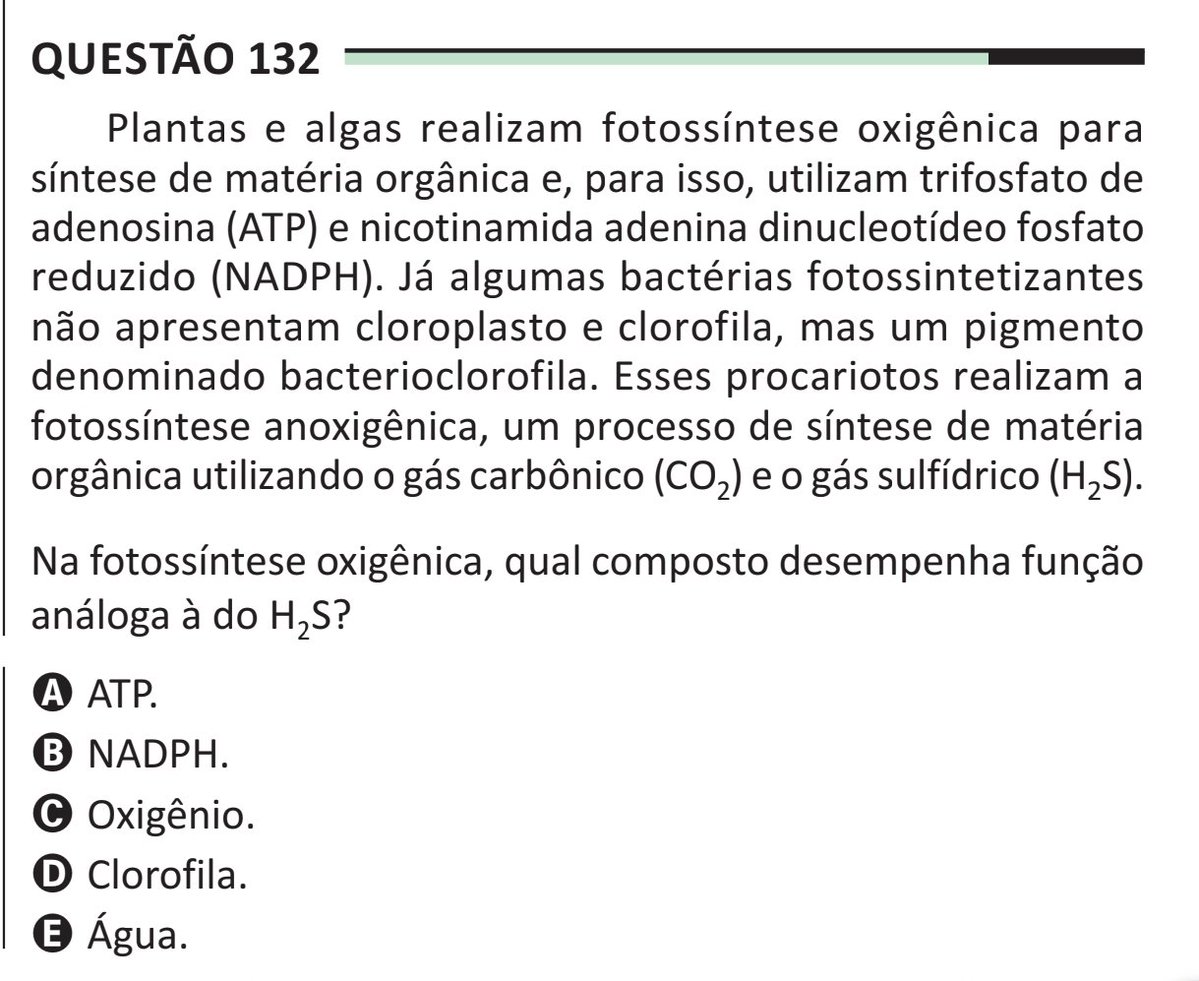 QUESTÃO 132

Plantas e algas realizam fotossíntese oxigênica para síntese de matéria orgânica e, para isso, utilizam trifosfato de adenosina (ATP) e nicotinamida adenina dinucleotídeo fosfato reduzido (NADPH). Já algumas bactérias fotossintetizantes não apresentam cloroplasto e clorofila, mas um pigmento denominado bacterioclorofila. Esses procariotos realizam a fotossíntese anoxigênica, um processo de síntese de matéria orgânica utilizando o gás carbônico ($CO_2$) e o gás sulfídrico ($H_2S$).

Na fotossíntese oxigênica, qual composto desempenha função análoga à do $H_2S$?

A ATP.
B NADPH.
C Oxigênio.
D Clorofila.
E Água.